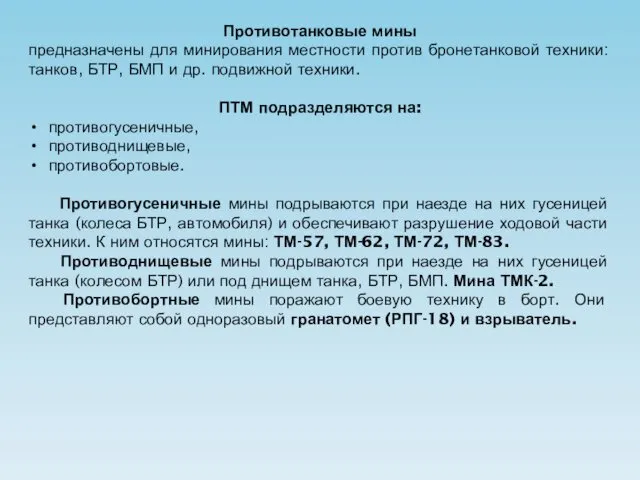 Противотанковые мины
предназначены для минирования местности против бронетанковой техники: танков, БТР, БМП и др. подвижной техники.

ПТМ подразделяются на:
• противогусеничные,
• противоднищевые,
• противобортовые.

Противогусеничные мины подрываются при наезде на них гусеницей танка (колеса БТР, автомобиля) и обеспечивают разрушение ходовой части техники. К ним относятся мины: ТМ-57, ТМ-62, ТМ-72, ТМ-83.
Противоднищевые мины подрываются при наезде на них гусеницей танка (колесом БТР) или под днищем танка, БТР, БМП. Мина ТМК-2.
Противобортные мины поражают боевую технику в борт. Они представляют собой одноразовый гранатомет (РПГ-18) и взрыватель.